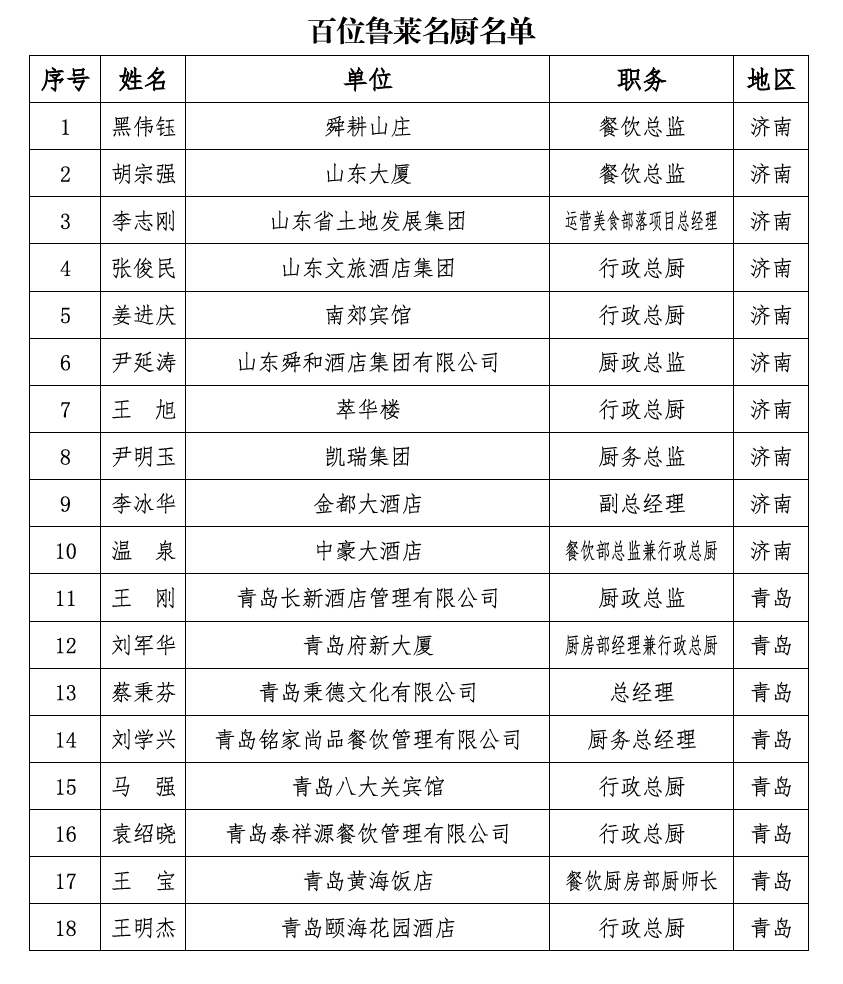 百位鲁菜名厨名单

| 序号 | 姓名 | 单位 | 职务 | 地区 |
|---|---|---|---|---|
| 1 | 黑伟钰 | 舜耕山庄 | 餐饮总监 | 济南 |
| 2 | 胡宗强 | 山东大厦 | 餐饮总监 | 济南 |
| 3 | 李志刚 | 山东省土地发展集团 | 运营美食部落项目总经理 | 济南 |
| 4 | 张俊民 | 山东文旅酒店集团 | 行政总厨 | 济南 |
| 5 | 姜进庆 | 南郊宾馆 | 行政总厨 | 济南 |
| 6 | 尹延涛 | 山东舜和酒店集团有限公司 | 厨政总监 | 济南 |
| 7 | 王　旭 | 萃华楼 | 行政总厨 | 济南 |
| 8 | 尹明玉 | 凯瑞集团 | 厨务总监 | 济南 |
| 9 | 李冰华 | 金都大酒店 | 副总经理 | 济南 |
| 10 | 温　泉 | 中豪大酒店 | 餐饮部总监兼行政总厨 | 济南 |
| 11 | 王　刚 | 青岛长新酒店管理有限公司 | 厨政总监 | 青岛 |
| 12 | 刘军华 | 青岛府新大厦 | 厨房部经理兼行政总厨 | 青岛 |
| 13 | 蔡秉芬 | 青岛秉德文化有限公司 | 总经理 | 青岛 |
| 14 | 刘学兴 | 青岛铭家尚品餐饮管理有限公司 | 厨务总经理 | 青岛 |
| 15 | 马　强 | 青岛八大关宾馆 | 行政总厨 | 青岛 |
| 16 | 袁绍晓 | 青岛泰祥源餐饮管理有限公司 | 行政总厨 | 青岛 |
| 17 | 王　宝 | 青岛黄海饭店 | 餐饮厨房部厨师长 | 青岛 |
| 18 | 王明杰 | 青岛颐海花园酒店 | 行政总厨 | 青岛 |